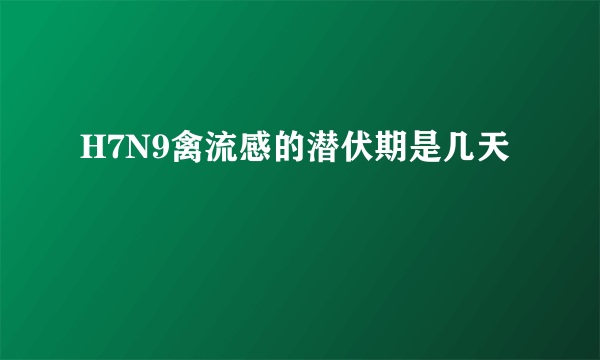 H7N9禽流感的潜伏期是几天